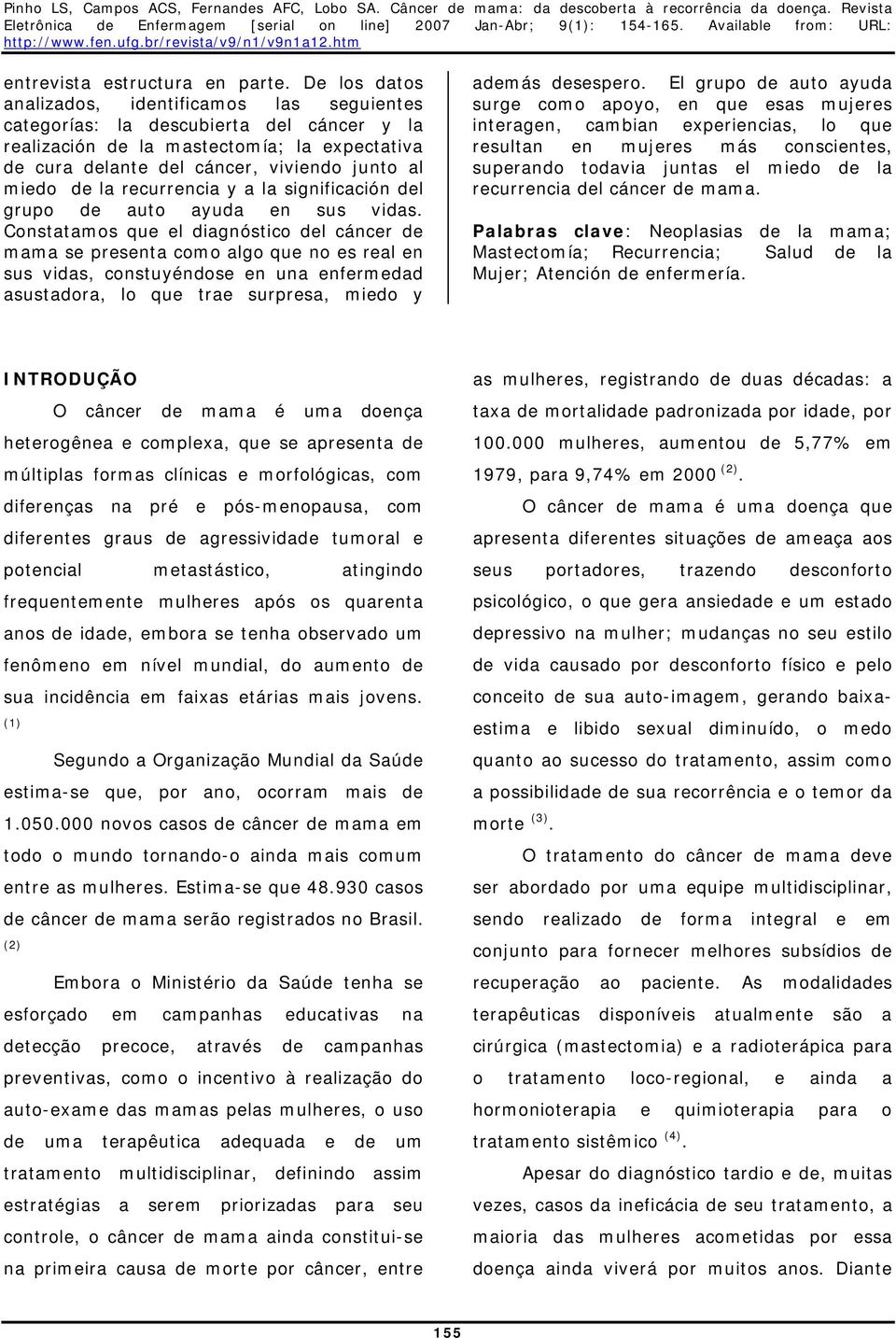 Pinho LS, Campos ACS, Fernandes AFC, Lobo SA. Câncer de mama: da descoberta à recorrência da doença. Revista Eletrônica de Enfermagem [serial on line] 2007 Jan-Abr; 9(1): 154-165. Available from: URL: http://www.fen.ufg.br/revista/v9/n1/v9n1a12.htm

entrevista estructura en parte. De los datos analizados, identificamos las seguientes categorías: la descubierta del cáncer y la realización de la mastectomía; la expectativa de cura delante del cáncer, viviendo junto al miedo de la recurrencia y a la significación del grupo de auto ayuda en sus vidas. Constatamos que el diagnóstico del cáncer de mama se presenta como algo que no es real en sus vidas, constuyéndose en una enfermedad asustadora, lo que trae surpresa, miedo y además desespero. El grupo de auto ayuda surge como apoyo, en que esas mujeres interagen, cambian experiencias, lo que resultan en mujeres más conscientes, superando todavia juntas el miedo de la recurrencia del cáncer de mama.

Palabras clave: Neoplasias de la mama; Mastectomía; Recurrencia; Salud de la Mujer; Atención de enfermería.

INTRODUÇÃO

O câncer de mama é uma doença heterogênea e complexa, que se apresenta de múltiplas formas clínicas e morfológicas, com diferenças na pré e pós-menopausa, com diferentes graus de agressividade tumoral e potencial metastástico, atingindo frequentemente mulheres após os quarenta anos de idade, embora se tenha observado um fenômeno em nível mundial, do aumento de sua incidência em faixas etárias mais jovens. $^{(1)}$

Segundo a Organização Mundial da Saúde estima-se que, por ano, ocorram mais de 1.050.000 novos casos de câncer de mama em todo o mundo tornando-o ainda mais comum entre as mulheres. Estima-se que 48.930 casos de câncer de mama serão registrados no Brasil. $^{(2)}$

Embora o Ministério da Saúde tenha se esforçado em campanhas educativas na detecção precoce, através de campanhas preventivas, como o incentivo à realização do auto-exame das mamas pelas mulheres, o uso de uma terapêutica adequada e de um tratamento multidisciplinar, definindo assim estratégias a serem priorizadas para seu controle, o câncer de mama ainda constitui-se na primeira causa de morte por câncer, entre as mulheres, registrando de duas décadas: a taxa de mortalidade padronizada por idade, por 100.000 mulheres, aumentou de 5,77% em 1979, para 9,74% em 2000 $^{(2)}$.

O câncer de mama é uma doença que apresenta diferentes situações de ameaça aos seus portadores, trazendo desconforto psicológico, o que gera ansiedade e um estado depressivo na mulher; mudanças no seu estilo de vida causado por desconforto físico e pelo conceito de sua auto-imagem, gerando baixa-estima e libido sexual diminuído, o medo quanto ao sucesso do tratamento, assim como a possibilidade de sua recorrência e o temor da morte $^{(3)}$.

O tratamento do câncer de mama deve ser abordado por uma equipe multidisciplinar, sendo realizado de forma integral e em conjunto para fornecer melhores subsídios de recuperação ao paciente. As modalidades terapêuticas disponíveis atualmente são a cirúrgica (mastectomia) e a radioterápica para o tratamento loco-regional, e ainda a hormonioterapia e quimioterapia para o tratamento sistêmico $^{(4)}$.

Apesar do diagnóstico tardio e de, muitas vezes, casos da ineficácia de seu tratamento, a maioria das mulheres acometidas por essa doença ainda viverá por muitos anos. Diante

155